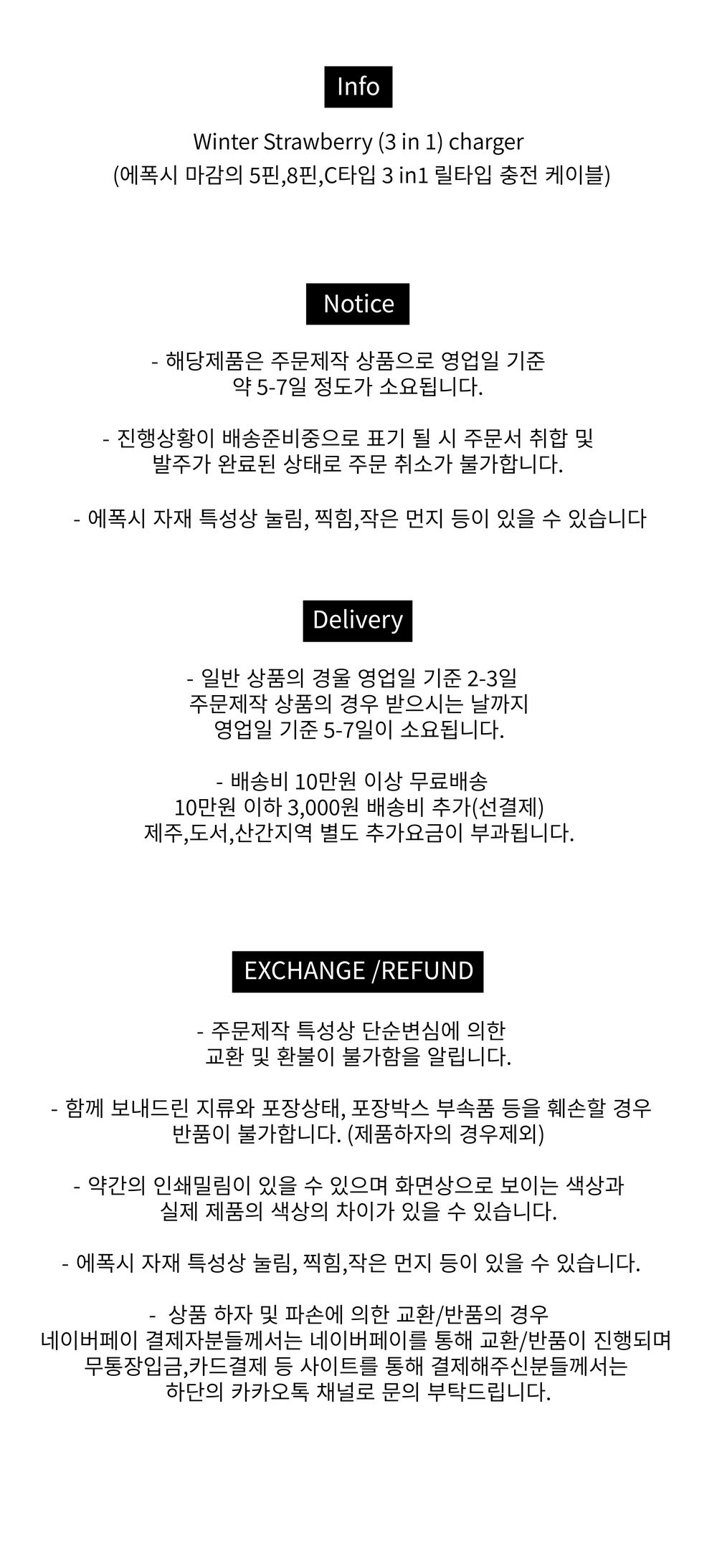 Info

Winter Strawberry (3 in 1) charger
(에폭시 마감의 5핀,8핀,C타입 3 in1 릴타입 충전 케이블)

Notice

- 해당제품은 주문제작 상품으로 영업일 기준 약 5-7일 정도가 소요됩니다.

- 진행상황이 배송준비중으로 표기 될 시 주문서 취합 및 발주가 완료된 상태로 주문 취소가 불가합니다.

- 에폭시 자재 특성상 눌림, 찍힘,작은 먼지 등이 있을 수 있습니다

Delivery

- 일반 상품의 경울 영업일 기준 2-3일
주문제작 상품의 경우 받으시는 날까지
영업일 기준 5-7일이 소요됩니다.

- 배송비 10만원 이상 무료배송
10만원 이하 3,000원 배송비 추가(선결제)
제주,도서,산간지역 별도 추가요금이 부과됩니다.

EXCHANGE /REFUND

- 주문제작 특성상 단순변심에 의한 교환 및 환불이 불가함을 알립니다.

- 함께 보내드린 지류와 포장상태, 포장박스 부속품 등을 훼손할 경우 반품이 불가합니다. (제품하자의 경우제외)

- 약간의 인쇄밀림이 있을 수 있으며 화면상으로 보이는 색상과 실제 제품의 색상의 차이가 있을 수 있습니다.

- 에폭시 자재 특성상 눌림, 찍힘,작은 먼지 등이 있을 수 있습니다.

- 상품 하자 및 파손에 의한 교환/반품의 경우
네이버페이 결제자분들께서는 네이버페이를 통해 교환/반품이 진행되며
무통장입금,카드결제 등 사이트를 통해 결제해주신분들께서는
하단의 카카오톡 채널로 문의 부탁드립니다.